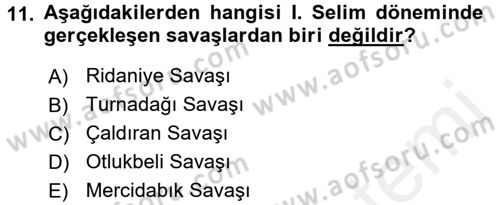 11. Aşağıdakilerden hangisi I. Selim döneminde gerçekleşen savaşlardan biri değildir?

A) Ridaniye Savaşı
B) Turnadağı Savaşı
C) Çaldıran Savaşı
D) Otlukbeli Savaşı
E) Mercidabık Savaşı

www.aofsoru.com
www.aofsoru.com
www.aofsoru.com
www.aofsoru.com